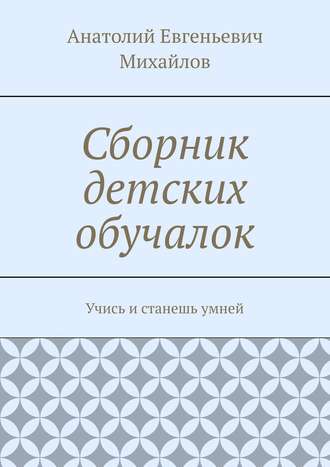 Анатолий Евгеньевич Михайлов

Сборник детских обучалок

Учись и станешь умней